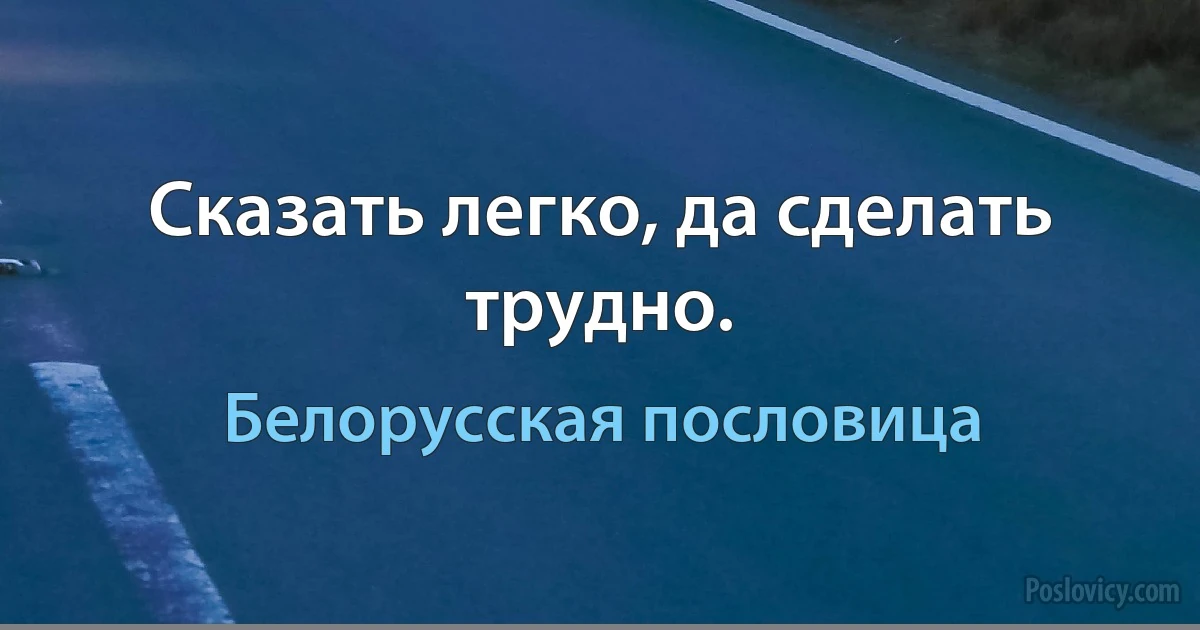 Сказать легко, да сделать трудно.

Белорусская пословица

Poslovicy.com